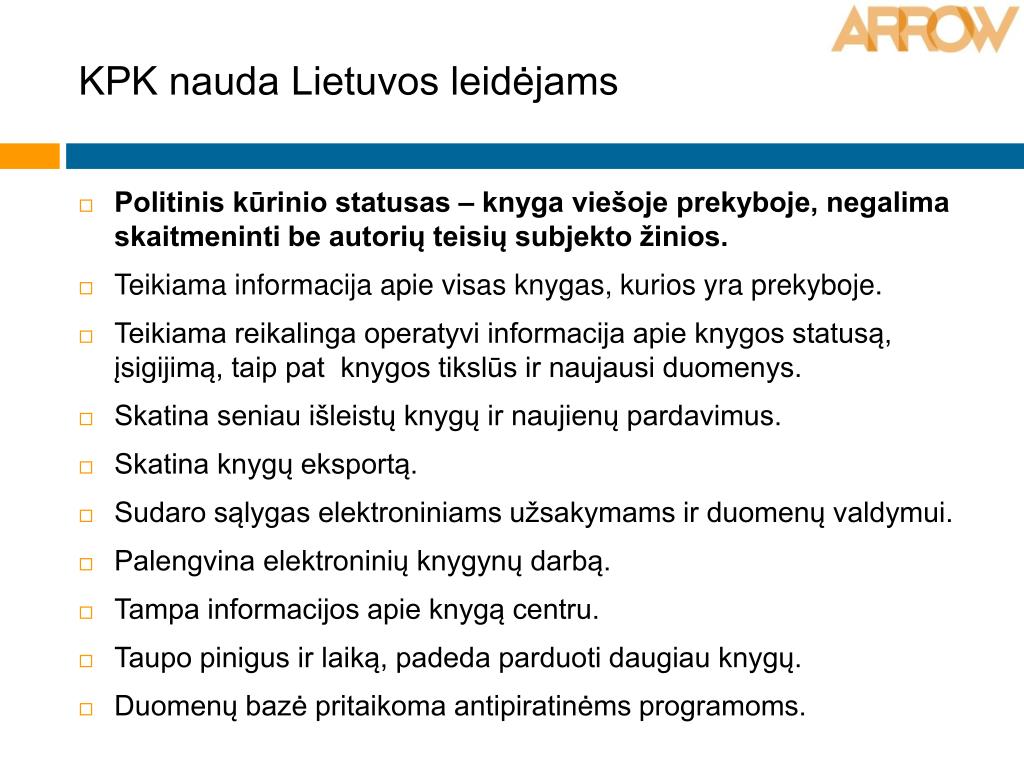 ARROW

KPK nauda Lietuvos leidėjams

□ **Politinis kūrinio statusas – knyga viešoje prekyboje, negalima skaitmeninti be autorių teisių subjekto žinios.**

□ Teikiama informacija apie visas knygas, kurios yra prekyboje.

□ Teikiama reikalinga operatyvi informacija apie knygos statusą, įsigijimą, taip pat knygos tikslūs ir naujausi duomenys.

□ Skatina seniau išleistų knygų ir naujienų pardavimus.

□ Skatina knygų eksportą.

□ Sudaro sąlygas elektroniniams užsakymams ir duomenų valdymui.

□ Palengvina elektroninių knygynų darbą.

□ Tampa informacijos apie knygą centru.

□ Taupo pinigus ir laiką, padeda parduoti daugiau knygų.

□ Duomenų bazė pritaikoma antipiratinėms programoms.